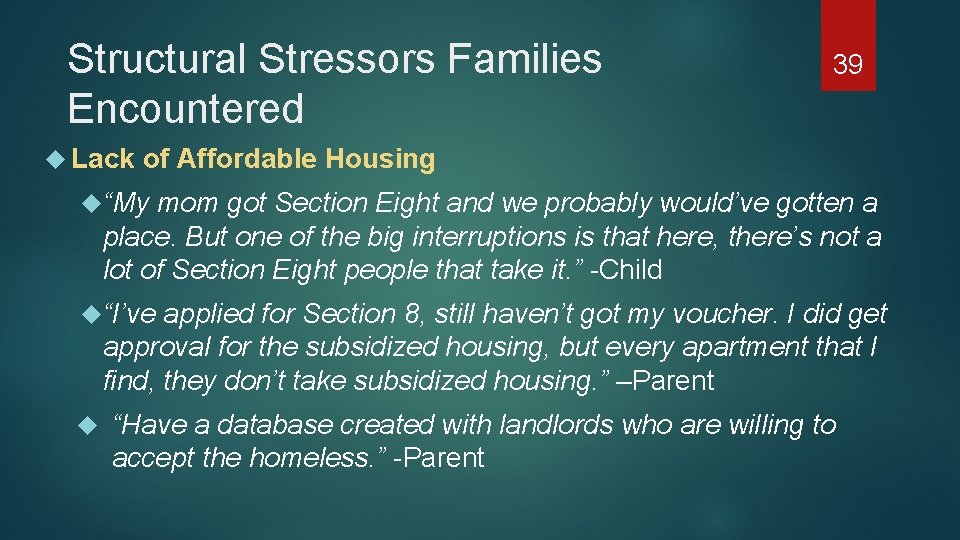 Structural Stressors Families Encountered

39

Lack of Affordable Housing

“My mom got Section Eight and we probably would’ve gotten a place. But one of the big interruptions is that here, there’s not a lot of Section Eight people that take it.” -Child

“I’ve applied for Section 8, still haven’t got my voucher. I did get approval for the subsidized housing, but every apartment that I find, they don’t take subsidized housing.” –Parent

“Have a database created with landlords who are willing to accept the homeless.” -Parent